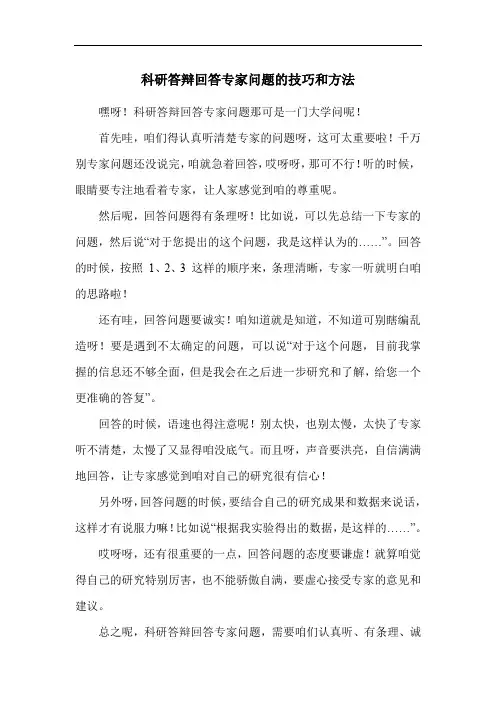 科研答辩回答专家问题的技巧和方法

嘿呀！科研答辩回答专家问题那可是一门大学问呢！

首先哇，咱们得认真听清楚专家的问题呀，这可太重要啦！千万别专家问题还没说完，咱就急着回答，哎呀呀，那可不行！听的时候，眼睛要专注地看着专家，让人家感觉到咱的尊重呢。

然后呢，回答问题得有条理呀！比如说，可以先总结一下专家的问题，然后说“对于您提出的这个问题，我是这样认为的……”。回答的时候，按照 1、2、3 这样的顺序来，条理清晰，专家一听就明白咱的思路啦！

还有哇，回答问题要诚实！咱知道就是知道，不知道可别瞎编乱造呀！要是遇到不太确定的问题，可以说“对于这个问题，目前我掌握的信息还不够全面，但是我会在之后进一步研究和了解，给您一个更准确的答复”。

回答的时候，语速也得注意呢！别太快，也别太慢，太快了专家听不清楚，太慢了又显得咱没底气。而且呀，声音要洪亮，自信满满地回答，让专家感觉到咱对自己的研究很有信心！

另外呀，回答问题的时候，要结合自己的研究成果和数据来说话，这样才有说服力嘛！比如说“根据我实验得出的数据，是这样的……”。

哎呀呀，还有很重要的一点，回答问题的态度要谦虚！就算咱觉得自己的研究特别厉害，也不能骄傲自满，要虚心接受专家的意见和建议。

总之呢，科研答辩回答专家问题，需要咱们认真听、有条理、诚